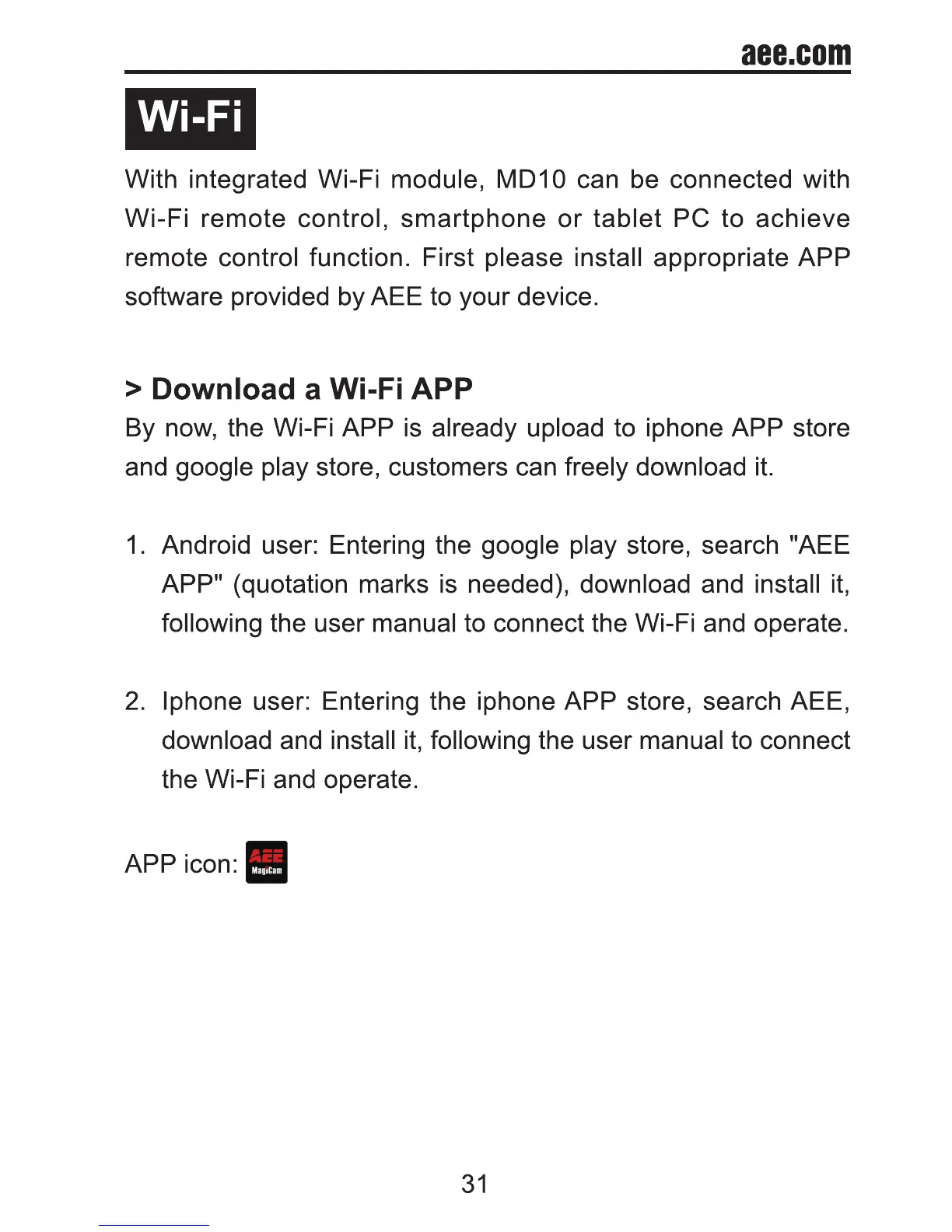 aee.com

Wi-Fi

With integrated Wi-Fi module, MD10 can be connected with Wi-Fi remote control, smartphone or tablet PC to achieve remote control function. First please install appropriate APP software provided by AEE to your device.

> Download a Wi-Fi APP

By now, the Wi-Fi APP is already upload to iphone APP store and google play store, customers can freely download it.

1. Android user: Entering the google play store, search "AEE APP" (quotation marks is needed), download and install it, following the user manual to connect the Wi-Fi and operate.

2. Iphone user: Entering the iphone APP store, search AEE, download and install it, following the user manual to connect the Wi-Fi and operate.

APP icon: AEE MagiCam

31